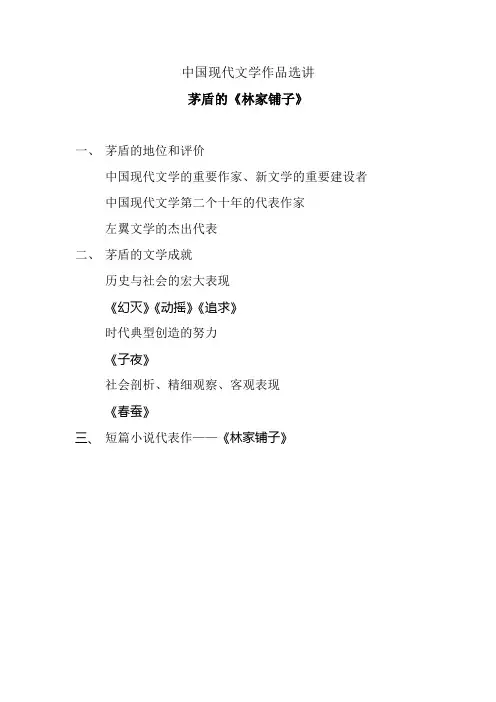 中国现代文学作品选讲

茅盾的《林家铺子》

一、 茅盾的地位和评价

中国现代文学的重要作家、新文学的重要建设者

中国现代文学第二个十年的代表作家

左翼文学的杰出代表

二、 茅盾的文学成就

历史与社会的宏大表现

《幻灭》《动摇》《追求》

时代典型创造的努力

《子夜》

社会剖析、精细观察、客观表现

《春蚕》

三、 短篇小说代表作——《林家铺子》